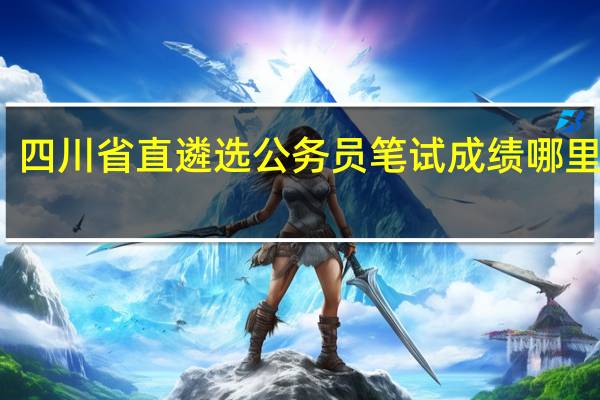 四川省直遴选公务员笔试成绩哪里